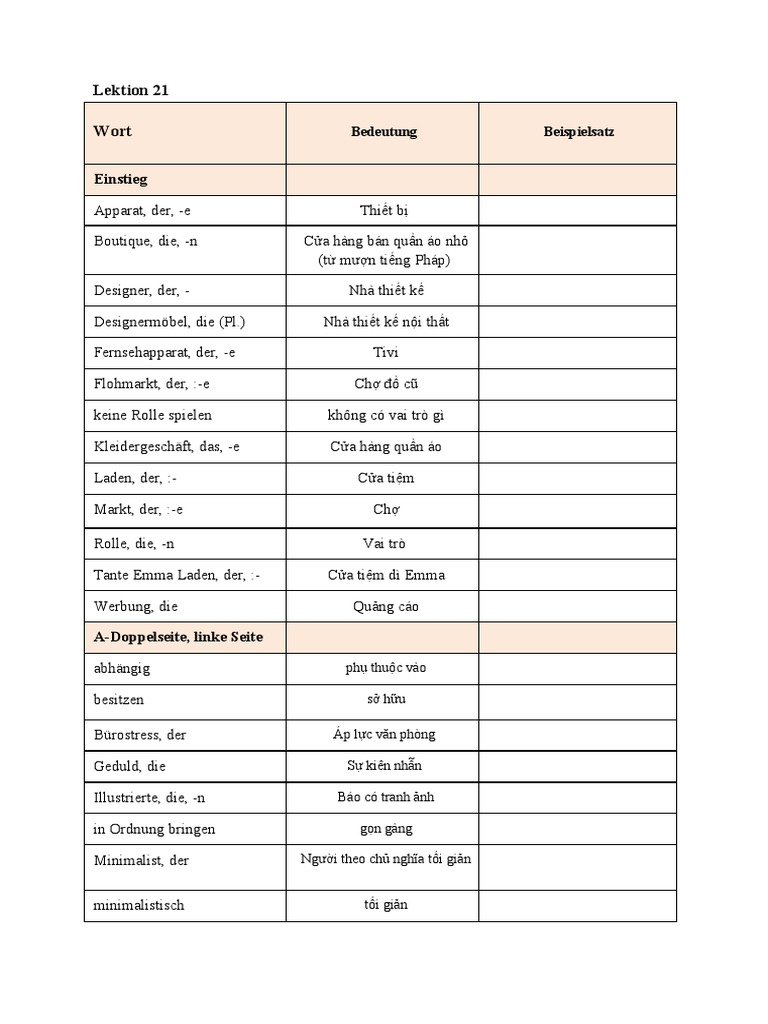 Lektion 21

| Wort | Bedeutung | Beispielsatz |
|---|---|---|
| Einstieg | | |
| Apparat, der, -e | Thiết bị | |
| Boutique, die, -n | Cửa hàng bán quần áo nhỏ (từ mượn tiếng Pháp) | |
| Designer, der, - | Nhà thiết kế | |
| Designermöbel, die (Pl.) | Nhà thiết kế nội thất | |
| Fernsehapparat, der, -e | Tivi | |
| Flohmarkt, der, :-e | Chợ đồ cũ | |
| keine Rolle spielen | không có vai trò gì | |
| Kleidergeschäft, das, -e | Cửa hàng quần áo | |
| Laden, der, :- | Cửa tiệm | |
| Markt, der, :-e | Chợ | |
| Rolle, die, -n | Vai trò | |
| Tante Emma Laden, der, :- | Cửa tiệm dì Emma | |
| Werbung, die | Quảng cáo | |
| A-Doppelseite, linke Seite | | |
| abhängig | phụ thuộc vào | |
| besitzen | sở hữu | |
| Bürostress, der | Áp lực văn phòng | |
| Geduld, die | Sự kiên nhẫn | |
| Illustrierte, die, -n | Báo có tranh ảnh | |
| in Ordnung bringen | gọn gàng | |
| Minimalist, der | Người theo chủ nghĩa tối giản | |
| minimalistisch | tối giản | |